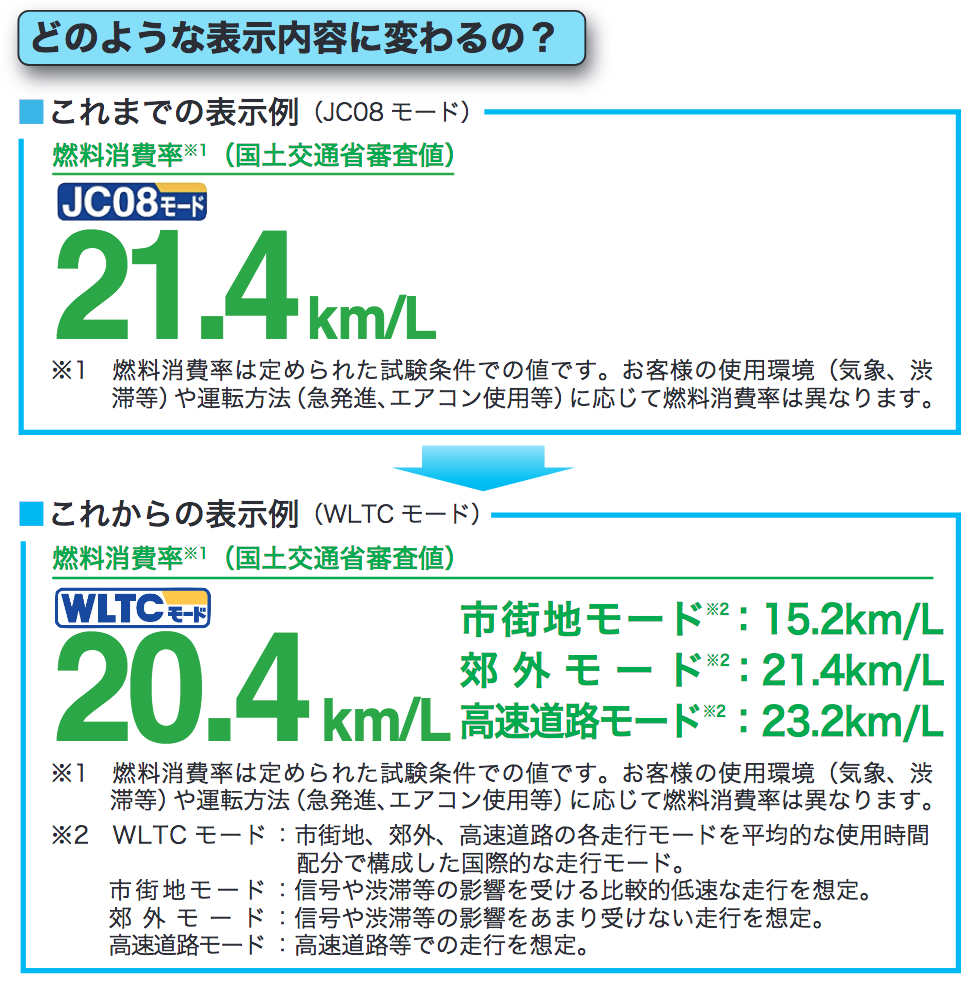 どのような表示内容に変わるの？

■これまでの表示例（JC08モード）

燃料消費率$^{※1}$（国土交通省審査値）

JC08モード

21.4km/L

※1 燃料消費率は定められた試験条件での値です。お客様の使用環境（気象、渋滞等）や運転方法（急発進、エアコン使用等）に応じて燃料消費率は異なります。

■これからの表示例（WLTCモード）

燃料消費率$^{※1}$（国土交通省審査値）

WLTCモード

20.4km/L

市街地モード$^{※2}$：15.2km/L
郊外モード$^{※2}$：21.4km/L
高速道路モード$^{※2}$：23.2km/L

※1 燃料消費率は定められた試験条件での値です。お客様の使用環境（気象、渋滞等）や運転方法（急発進、エアコン使用等）に応じて燃料消費率は異なります。

※2 WLTCモード：市街地、郊外、高速道路の各走行モードを平均的な使用時間配分で構成した国際的な走行モード。
市街地モード：信号や渋滞等の影響を受ける比較的低速な走行を想定。
郊外モード：信号や渋滞等の影響をあまり受けない走行を想定。
高速道路モード：高速道路等での走行を想定。